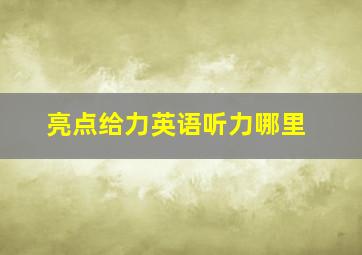 亮点给力英语听力哪里